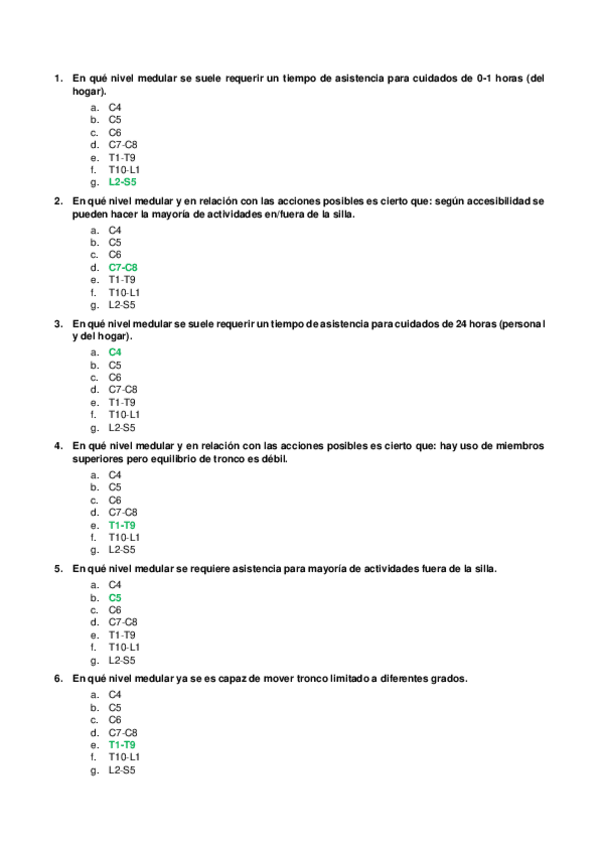 1. En qué nivel medular se suele requerir un tiempo de asistencia para cuidados de 0-1 horas (del hogar).
a. C4
b. C5
c. C6
d. C7-C8
e. T1-T9
f. T10-L1
g. L2-S5

2. En qué nivel medular y en relación con las acciones posibles es cierto que: según accesibilidad se pueden hacer la mayoría de actividades en/fuera de la silla.
a. C4
b. C5
c. C6
d. C7-C8
e. T1-T9
f. T10-L1
g. L2-S5

3. En qué nivel medular se suele requerir un tiempo de asistencia para cuidados de 24 horas (personal y del hogar).
a. C4
b. C5
c. C6
d. C7-C8
e. T1-T9
f. T10-L1
g. L2-S5

4. En qué nivel medular y en relación con las acciones posibles es cierto que: hay uso de miembros superiores pero equilibrio de tronco es débil.
a. C4
b. C5
c. C6
d. C7-C8
e. T1-T9
f. T10-L1
g. L2-S5

5. En qué nivel medular se requiere asistencia para mayoría de actividades fuera de la silla.
a. C4
b. C5
c. C6
d. C7-C8
e. T1-T9
f. T10-L1
g. L2-S5

6. En qué nivel medular ya se es capaz de mover tronco limitado a diferentes grados.
a. C4
b. C5
c. C6
d. C7-C8
e. T1-T9
f. T10-L1
g. L2-S5